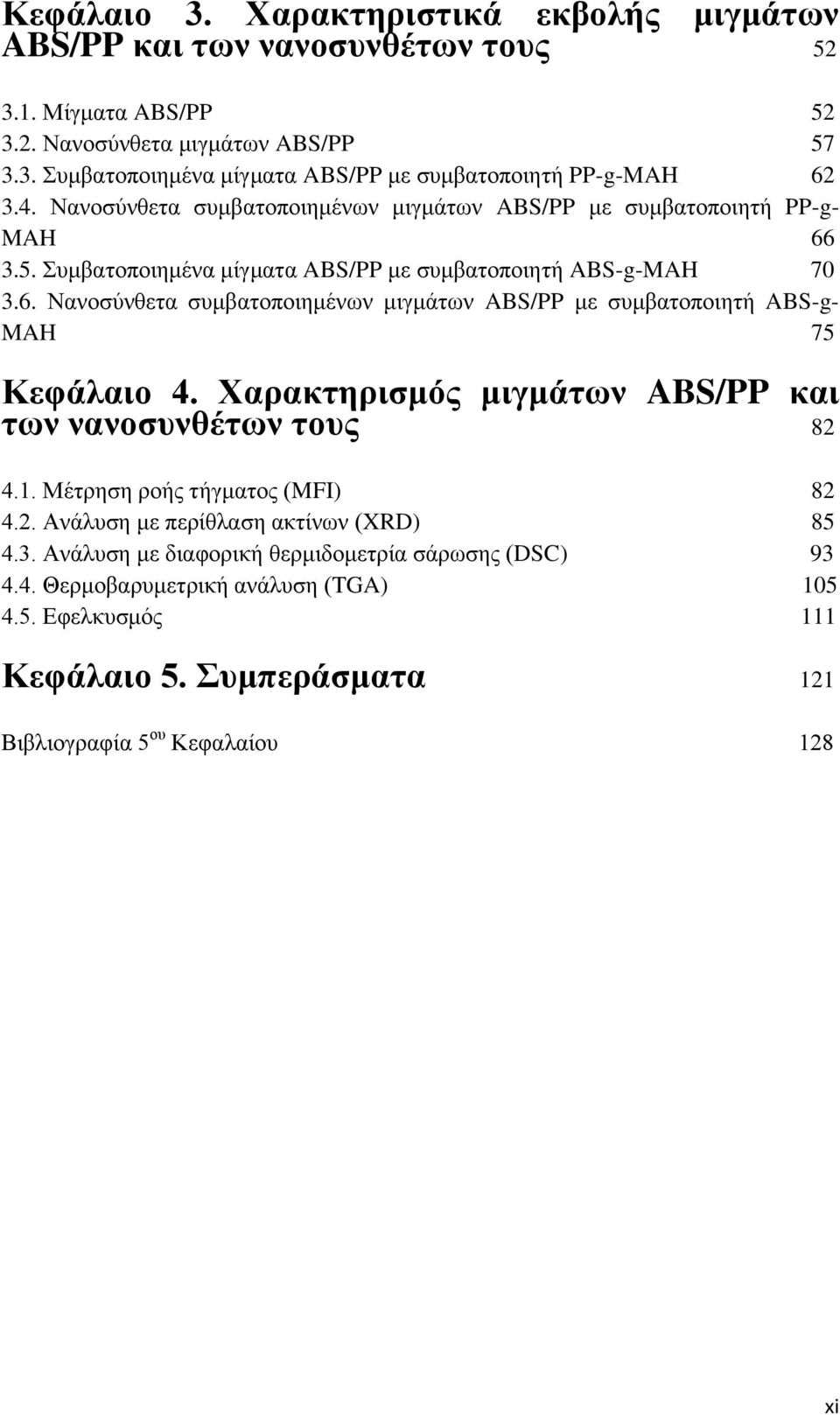 Κεφάλαιο 3. Χαρακτηριστικά εκβολής μιγμάτων ABS/PP και των νανοσυνθέτων τους 52

3.1. Μίγματα ABS/PP 52
3.2. Νανοσύνθετα μιγμάτων ABS/PP 57
3.3. Συμβατοποιημένα μίγματα ABS/PP με συμβατοποιητή PP-g-MAH 62
3.4. Νανοσύνθετα συμβατοποιημένων μιγμάτων ABS/PP με συμβατοποιητή PP-g-MAH 66
3.5. Συμβατοποιημένα μίγματα ABS/PP με συμβατοποιητή ABS-g-MAH 70
3.6. Νανοσύνθετα συμβατοποιημένων μιγμάτων ABS/PP με συμβατοποιητή ABS-g-MAH 75

Κεφάλαιο 4. Χαρακτηρισμός μιγμάτων ABS/PP και των νανοσυνθέτων τους 82

4.1. Μέτρηση ροής τήγματος (MFI) 82
4.2. Ανάλυση με περίθλαση ακτίνων (XRD) 85
4.3. Ανάλυση με διαφορική θερμιδομετρία σάρωσης (DSC) 93
4.4. Θερμοβαρυμετρική ανάλυση (TGA) 105
4.5. Εφελκυσμός 111

Κεφάλαιο 5. Συμπεράσματα 121

Βιβλιογραφία 5$^{ου}$ Κεφαλαίου 128

xi